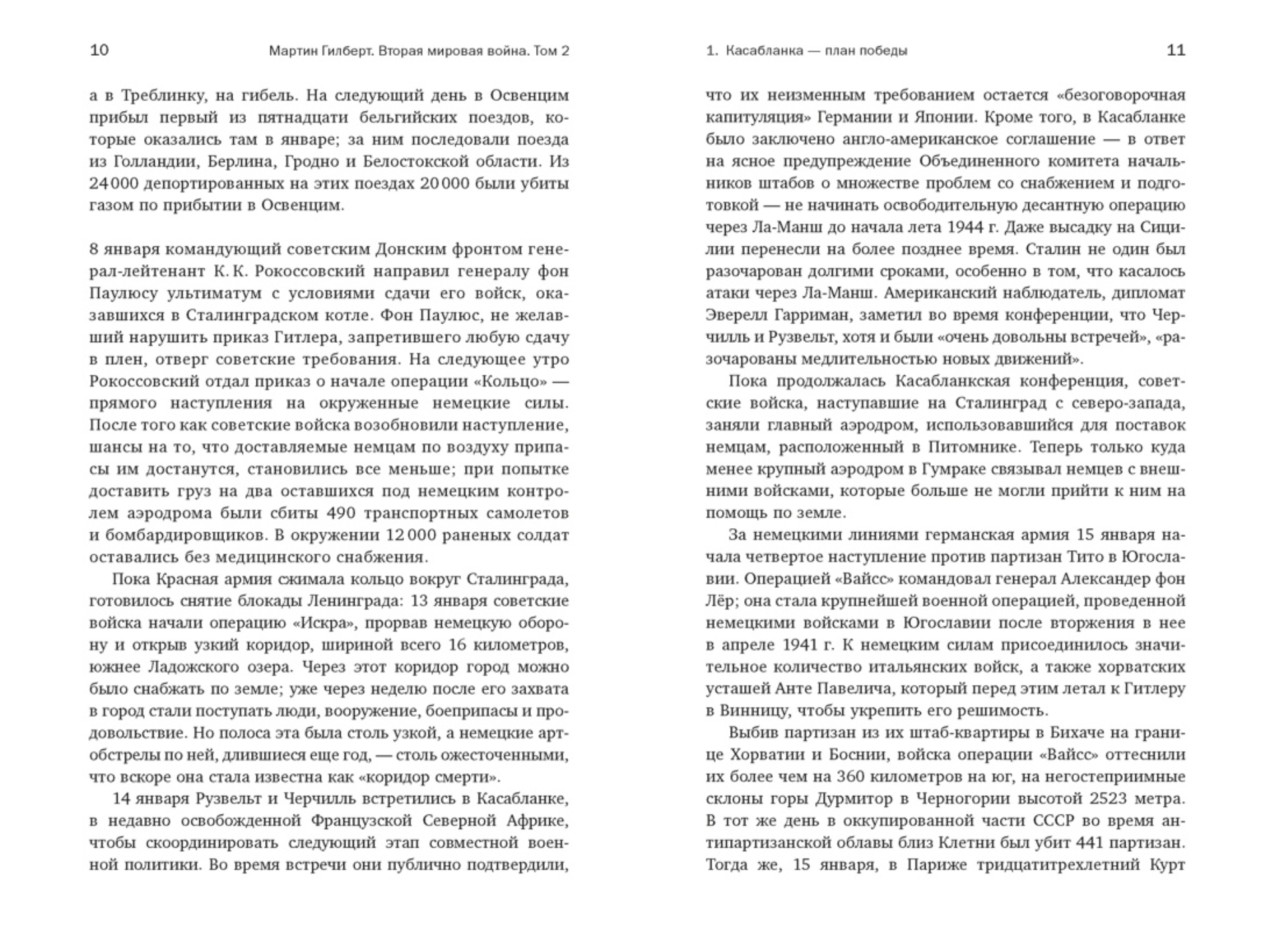 10 Мартин Гилберт. Вторая мировая война. Том 2

а в Треблинку, на гибель. На следующий день в Освенцим прибыл первый из пятнадцати бельгийских поездов, которые оказались там в январе; за ним последовали поезда из Голландии, Берлина, Гродно и Белостокской области. Из 24 000 депортированных на этих поездах 20 000 были убиты газом по прибытии в Освенцим.

8 января командующий советским Донским фронтом генерал-лейтенант К. К. Рокоссовский направил генералу фон Паулюсу ультиматум с условиями сдачи его войск, оказавшихся в Сталинградском котле. Фон Паулюс, не желавший нарушить приказ Гитлера, запретившего любую сдачу в плен, отверг советские требования. На следующее утро Рокоссовский отдал приказ о начале операции «Кольцо» — прямого наступления на окруженные немецкие силы. После того как советские войска возобновили наступление, шансы на то, что доставляемые немцам по воздуху припасы им достанутся, становились все меньше; при попытке доставить груз на два оставшихся под немецким контролем аэродрома были сбиты 490 транспортных самолетов и бомбардировщиков. В окружении 12 000 раненых солдат оставались без медицинского снабжения.

Пока Красная армия сжимала кольцо вокруг Сталинграда, готовилось снятие блокады Ленинграда: 13 января советские войска начали операцию «Искра», прорвав немецкую оборону и открыв узкий коридор, шириной всего 16 километров, южнее Ладожского озера. Через этот коридор город можно было снабжать по земле; уже через неделю после его захвата в город стали поступать люди, вооружение, боеприпасы и продовольствие. Но полоса эта была столь узкой, а немецкие артобстрелы по ней, длившиеся еще год, — столь ожесточенными, что вскоре она стала известна как «коридор смерти».

14 января Рузвельт и Черчилль встретились в Касабланке, в недавно освобожденной Французской Северной Африке, чтобы скоординировать следующий этап совместной военной политики. Во время встречи они публично подтвердили,

1. Касабланка — план победы 11

что их неизменным требованием остается «безоговорочная капитуляция» Германии и Японии. Кроме того, в Касабланке было заключено англо-американское соглашение — в ответ на ясное предупреждение Объединенного комитета начальников штабов о множестве проблем со снабжением и подготовкой — не начинать освободительную десантную операцию через Ла-Манш до начала лета 1944 г. Даже высадку на Сицилии перенесли на более позднее время. Сталин не один был разочарован долгими сроками, особенно в том, что касалось атаки через Ла-Манш. Американский наблюдатель, дипломат Эверелл Гарриман, заметил во время конференции, что Черчилль и Рузвельт, хотя и были «очень довольны встречей», «разочарованы медлительностью новых движений».

Пока продолжалась Касабланкская конференция, советские войска, наступавшие на Сталинград с северо-запада, заняли главный аэродром, использовавшийся для поставок немцам, расположенный в Питомнике. Теперь только куда менее крупный аэродром в Гумраке связывал немцев с внешними войсками, которые больше не могли прийти к ним на помощь по земле.

За немецкими линиями германская армия 15 января начала четвертое наступление против партизан Тито в Югославии. Операцией «Вайсс» командовал генерал Александер фон Лёр; она стала крупнейшей военной операцией, проведенной немецкими войсками в Югославии после вторжения в нее в апреле 1941 г. К немецким силам присоединилось значительное количество итальянских войск, а также хорватских усташей Анте Павелича, который перед этим летал к Гитлеру в Винницу, чтобы укрепить его решимость.

Выбив партизан из их штаб-квартиры в Бихаче на границе Хорватии и Боснии, войска операции «Вайсс» оттеснили их более чем на 360 километров на юг, на негостеприимные склоны горы Дурмитор в Черногории высотой 2523 метра. В тот же день в оккупированной части СССР во время антипартизанской облавы близ Клетни был убит 441 партизан. Тогда же, 15 января, в Париже тридцатитрехлетний Курт